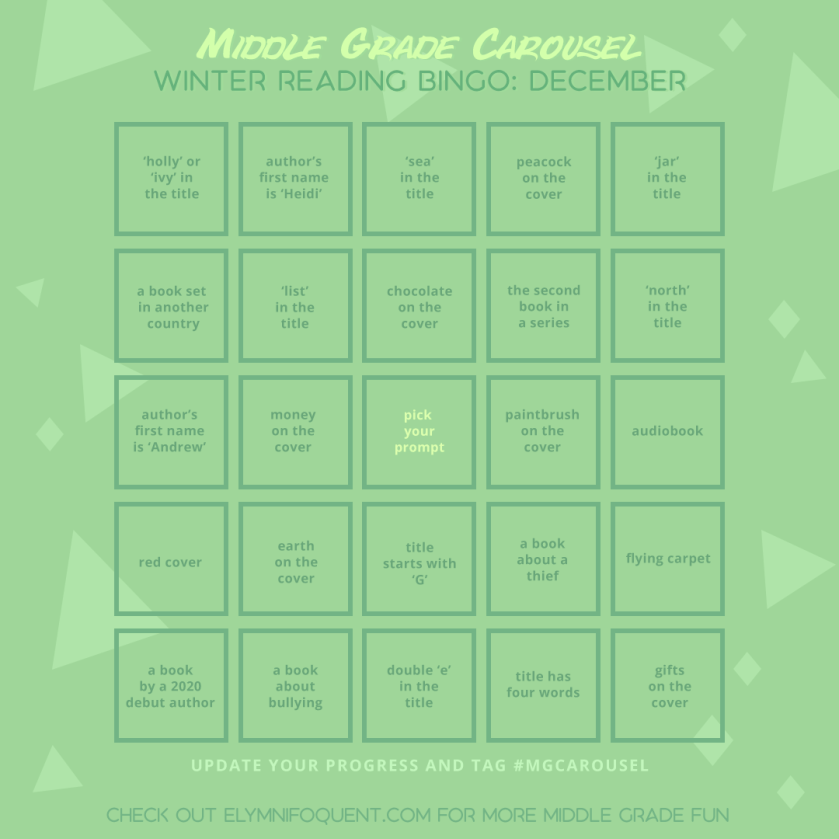 MIDDLE GRADE CAROUSEL
WINTER READING BINGO: DECEMBER

| | | | | |
|---|---|---|---|---|
| 'holly' or 'ivy' in the title | author's first name is 'Heidi' | 'sea' in the title | peacock on the cover | 'jar' in the title |
| a book set in another country | 'list' in the title | chocolate on the cover | the second book in a series | 'north' in the title |
| author's first name is 'Andrew' | money on the cover | pick your prompt | paintbrush on the cover | audiobook |
| red cover | earth on the cover | title starts with 'G' | a book about a thief | flying carpet |
| a book by a 2020 debut author | a book about bullying | double 'e' in the title | title has four words | gifts on the cover |

UPDATE YOUR PROGRESS AND TAG #MGCAROUSEL

CHECK OUT ELYMNIFOQUENT.COM FOR MORE MIDDLE GRADE FUN